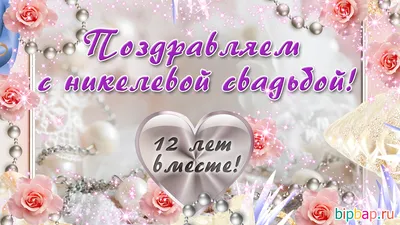 Поздравляем с никелевой свадьбой!

12 лет вместе!

bipbap.ru